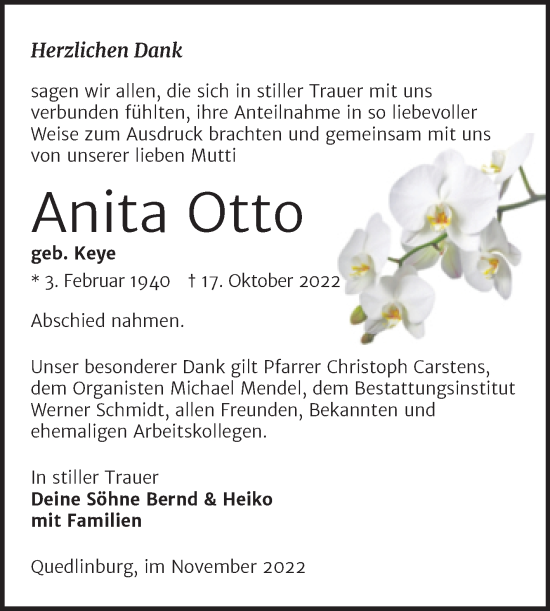 Herzlichen Dank

sagen wir allen, die sich in stiller Trauer mit uns verbunden fühlten, ihre Anteilnahme in so liebevoller Weise zum Ausdruck brachten und gemeinsam mit uns von unserer lieben Mutti

Anita Otto

geb. Keye

* 3. Februar 1940 † 17. Oktober 2022

Abschied nahmen.

Unser besonderer Dank gilt Pfarrer Christoph Carstens, dem Organisten Michael Mendel, dem Bestattungsinstitut Werner Schmidt, allen Freunden, Bekannten und ehemaligen Arbeitskollegen.

In stiller Trauer
Deine Söhne Bernd & Heiko
mit Familien

Quedlinburg, im November 2022